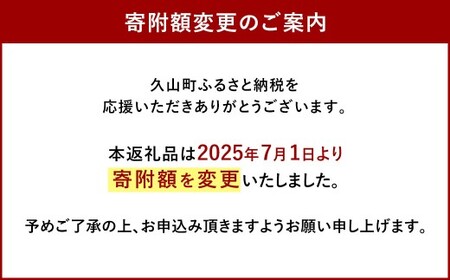 寄附額変更のご案内

久山町ふるさと納税を
応援いただきありがとうございます。

本返礼品は2025年7月1日より
寄附額を変更いたしました。

予めご了承の上、お申込み頂きますようお願い申し上げます。